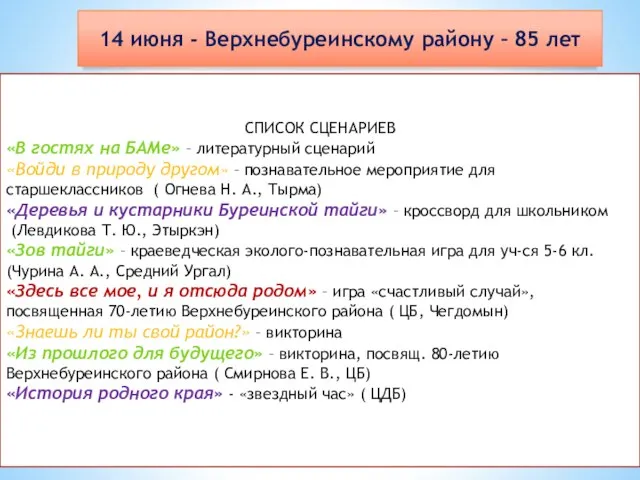 14 июня - Верхнебуреинскому району – 85 лет

СПИСОК СЦЕНАРИЕВ
«В гостях на БАМе» – литературный сценарий
«Войди в природу другом» – познавательное мероприятие для старшеклассников ( Огнева Н. А., Тырма)
«Деревья и кустарники Буреинской тайги» – кроссворд для школьником (Левдикова Т. Ю., Этыркэн)
«Зов тайги» – краеведческая эколого-познавательная игра для уч-ся 5-6 кл. (Чурина А. А., Средний Ургал)
«Здесь все мое, и я отсюда родом» – игра «счастливый случай», посвященная 70-летию Верхнебуреинского района ( ЦБ, Чегдомын)
«Знаешь ли ты свой район?» – викторина
«Из прошлого для будущего» – викторина, посвящ. 80-летию Верхнебуреинского района ( Смирнова Е. В., ЦБ)
«История родного края» - «звездный час» ( ЦДБ)